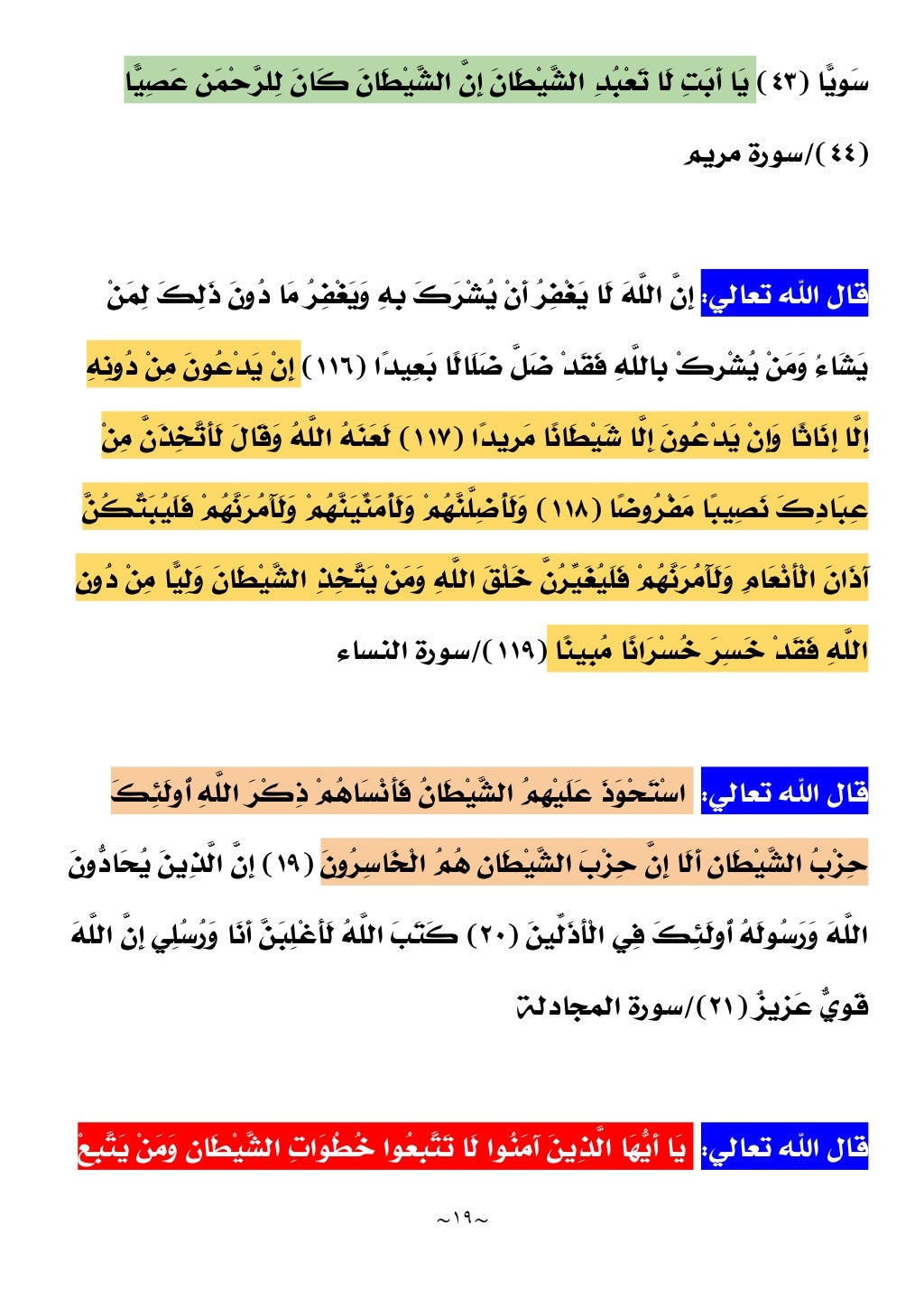 سَوِيًّا (٤٣) يَا أَبَتِ لَا تَعْبُدِ الشَّيْطَانَ إِنَّ الشَّيْطَانَ كَانَ لِلرَّحْمَنِ عَصِيًّا (٤٤)/سورة مريم

قال الله تعالي: إِنَّ اللَّهَ لَا يَغْفِرُ أَنْ يُشْرَكَ بِهِ وَيَغْفِرُ مَا دُونَ ذَلِكَ لِمَنْ يَشَاءُ وَمَنْ يُشْرِكْ بِاللَّهِ فَقَدْ ضَلَّ ضَلَالًا بَعِيدًا (١١٦) إِنْ يَدْعُونَ مِنْ دُونِهِ إِلَّا إِنَاثًا وَإِنْ يَدْعُونَ إِلَّا شَيْطَانًا مَرِيدًا (١١٧) لَعَنَهُ اللَّهُ وَقَالَ لَأَتَّخِذَنَّ مِنْ عِبَادِكَ نَصِيبًا مَفْرُوضًا (١١٨) وَلَأُضِلَّنَّهُمْ وَلَأُمَنِّيَنَّهُمْ وَلَآمُرَنَّهُمْ فَلَيُبَتِّكُنَّ آذَانَ الْأَنْعَامِ وَلَآمُرَنَّهُمْ فَلَيُغَيِّرُنَّ خَلْقَ اللَّهِ وَمَنْ يَتَّخِذِ الشَّيْطَانَ وَلِيًّا مِنْ دُونِ اللَّهِ فَقَدْ خَسِرَ خُسْرَانًا مُبِينًا (١١٩)/سورة النساء

قال الله تعالي: اسْتَحْوَذَ عَلَيْهِمُ الشَّيْطَانُ فَأَنْسَاهُمْ ذِكْرَ اللَّهِ أُولَئِكَ حِزْبُ الشَّيْطَانِ أَلَا إِنَّ حِزْبَ الشَّيْطَانِ هُمُ الْخَاسِرُونَ (١٩) إِنَّ الَّذِينَ يُحَادُّونَ اللَّهَ وَرَسُولَهُ أُولَئِكَ فِي الْأَذَلِّينَ (٢٠) كَتَبَ اللَّهُ لَأَغْلِبَنَّ أَنَا وَرُسُلِي إِنَّ اللَّهَ قَوِيٌّ عَزِيزٌ (٢١)/سورة المجادلة

قال الله تعالي: يَا أَيُّهَا الَّذِينَ آمَنُوا لَا تَتَّبِعُوا خُطُوَاتِ الشَّيْطَانِ وَمَنْ يَتَّبِعْ

~١٩~